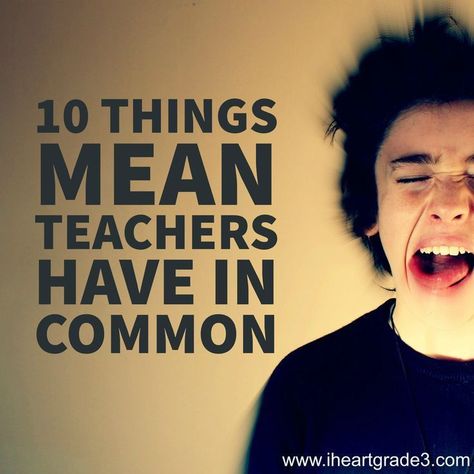 10 THINGS MEAN TEACHERS HAVE IN COMMON

www.iheartgrade3.com